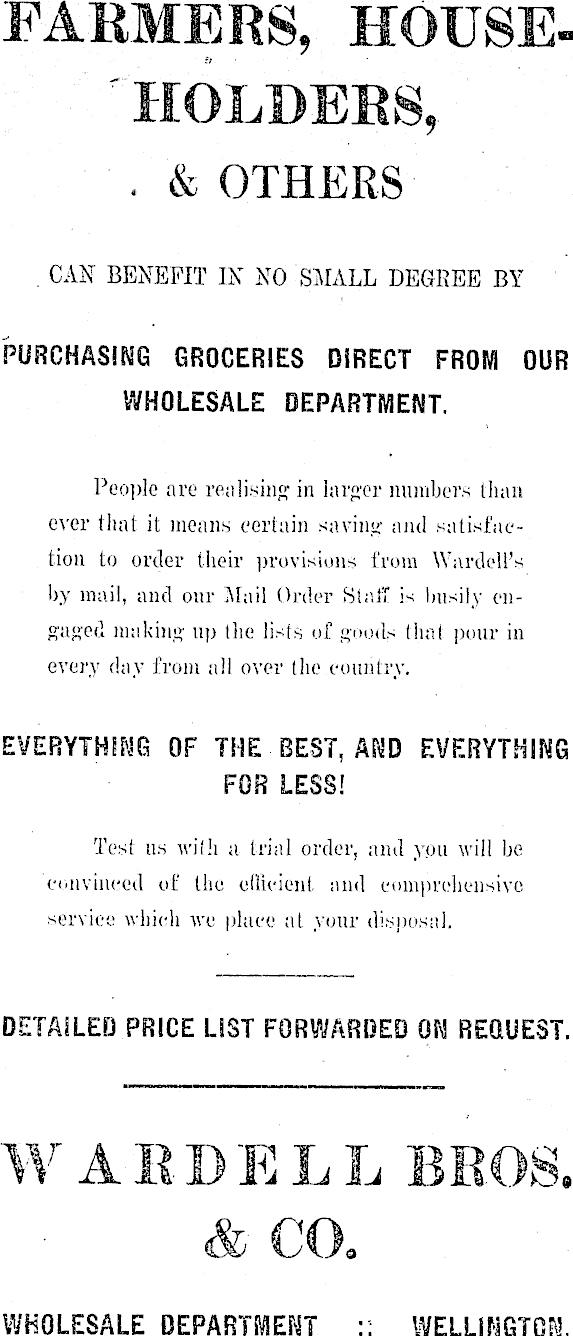 FARMERS, HOUSEHOLDERS,

& OTHERS

CAN BENEFIT IN NO SMALL DEGREE BY

PURCHASING GROCERIES DIRECT FROM OUR WHOLESALE DEPARTMENT.

People are realising in larger numbers than ever that it means certain saving and satisfaction to order their provisions from Wardell's by mail, and our Mail Order Staff is busily engaged making up the lists of goods that pour in every day from all over the country.

EVERYTHING OF THE BEST, AND EVERYTHING FOR LESS!

Test us with a trial order, and you will be convinced of the efficient and comprehensive service which we place at your disposal.

DETAILED PRICE LIST FORWARDED ON REQUEST.

WARDELL BROS. & CO.

WHOLESALE DEPARTMENT :: WELLINGTON.